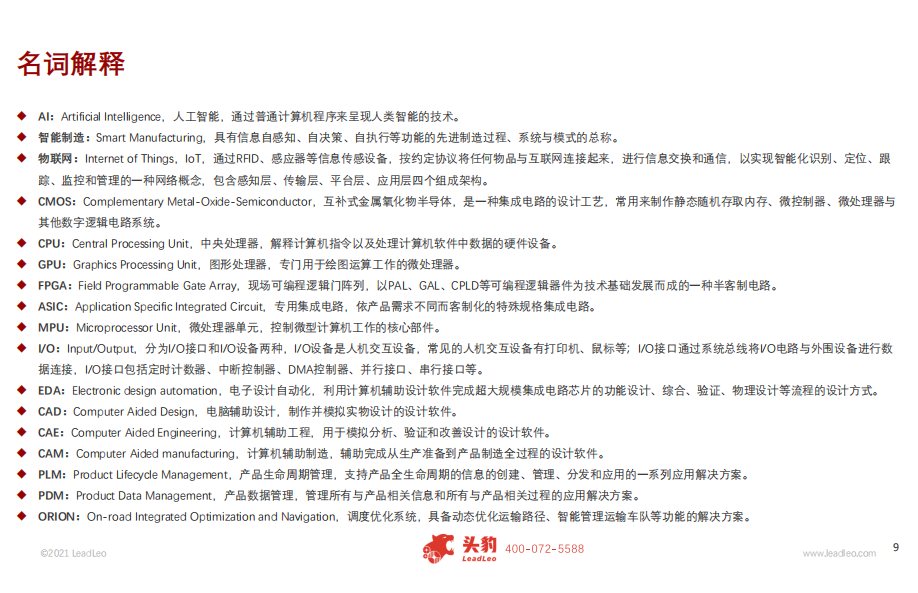 名词解释

◆ AI：Artificial Intelligence，人工智能，通过普通计算机程序来呈现人类智能的技术。
◆ 智能制造：Smart Manufacturing，具有信息自感知、自决策、自执行等功能的先进制造过程、系统与模式的总称。
◆ 物联网：Internet of Things，IoT，通过RFID、感应器等信息传感设备，按约定协议将任何物品与互联网连接起来，进行信息交换和通信，以实现智能化识别、定位、跟踪、监控和管理的一种网络概念，包含感知层、传输层、平台层、应用层四个组成架构。
◆ CMOS：Complementary Metal-Oxide-Semiconductor，互补式金属氧化物半导体，是一种集成电路的设计工艺，常用来制作静态随机存取内存、微控制器、微处理器与其他数字逻辑电路系统。
◆ CPU：Central Processing Unit，中央处理器，解释计算机指令以及处理计算机软件中数据的硬件设备。
◆ GPU：Graphics Processing Unit，图形处理器，专门用于绘图运算工作的微处理器。
◆ FPGA：Field Programmable Gate Array，现场可编程逻辑门阵列，以PAL、GAL、CPLD等可编程逻辑器件为技术基础发展而成的一种半客制电路。
◆ ASIC：Application Specific Integrated Circuit，专用集成电路，依产品需求不同而客制化的特殊规格集成电路。
◆ MPU：Microprocessor Unit，微处理器单元，控制微型计算机工作的核心部件。
◆ I/O：Input/Output，分为I/O接口和I/O设备两种，I/O设备是人机交互设备，常见的人机交互设备有打印机、鼠标等；I/O接口通过系统总线将I/O电路与外围设备进行数据连接，I/O接口包括定时计数器、中断控制器、DMA控制器、并行接口、串行接口等。
◆ EDA：Electronic design automation，电子设计自动化，利用计算机辅助设计软件完成超大规模集成电路芯片的功能设计、综合、验证、物理设计等流程的设计方式。
◆ CAD：Computer Aided Design，电脑辅助设计，制作并模拟实物设计的设计软件。
◆ CAE：Computer Aided Engineering，计算机辅助工程，用于模拟分析、验证和改善设计的设计软件。
◆ CAM：Computer Aided manufacturing，计算机辅助制造，辅助完成从生产准备到产品制造全过程的设计软件。
◆ PLM：Product Lifecycle Management，产品生命周期管理，支持产品全生命周期的信息的创建、管理、分发和应用的一系列应用解决方案。
◆ PDM：Product Data Management，产品数据管理，管理所有与产品相关信息和所有与产品相关过程的应用解决方案。
◆ ORION：On-road Integrated Optimization and Navigation，调度优化系统，具备动态优化运输路径、智能管理运输车队等功能的解决方案。

©2021 LeadLeo    头豹 LeadLeo 400-072-5588    www.leadleo.com    9